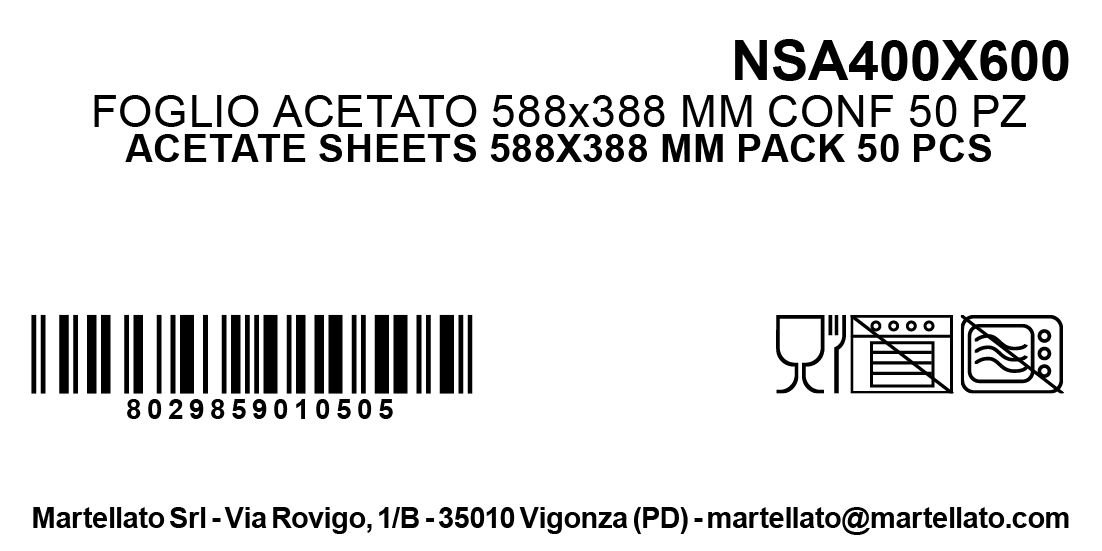 NSA400X600

FOGLIO ACETATO 588x388 MM CONF 50 PZ
ACETATE SHEETS 588X388 MM PACK 50 PCS

8029859010505

Martellato Srl - Via Rovigo, 1/B - 35010 Vigonza (PD) - martellato@martellato.com